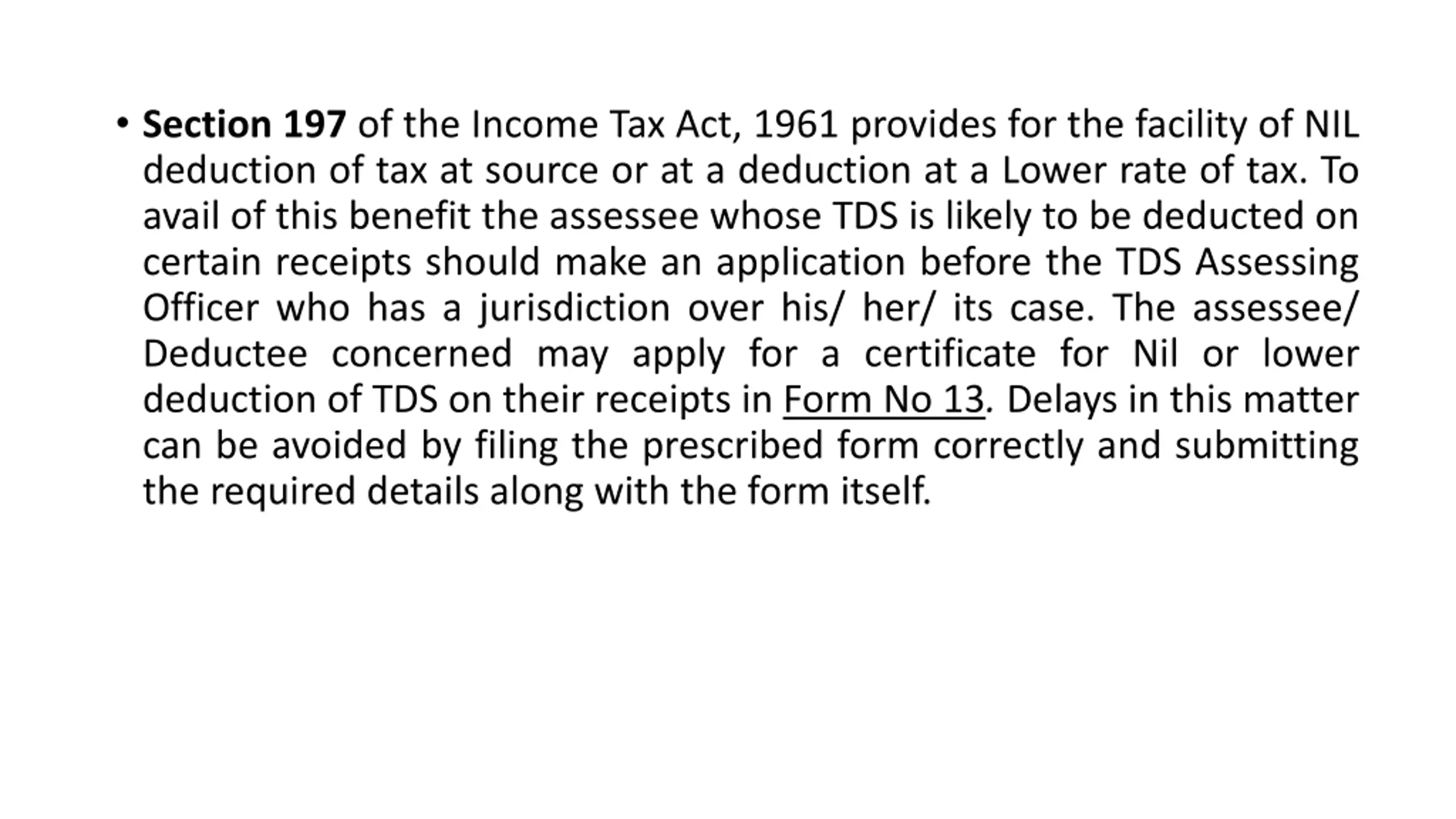 • Section 197 of the Income Tax Act, 1961 provides for the facility of NIL deduction of tax at source or at a deduction at a Lower rate of tax. To avail of this benefit the assessee whose TDS is likely to be deducted on certain receipts should make an application before the TDS Assessing Officer who has a jurisdiction over his/ her/ its case. The assessee/ Deductee concerned may apply for a certificate for Nil or lower deduction of TDS on their receipts in Form No 13. Delays in this matter can be avoided by filing the prescribed form correctly and submitting the required details along with the form itself.